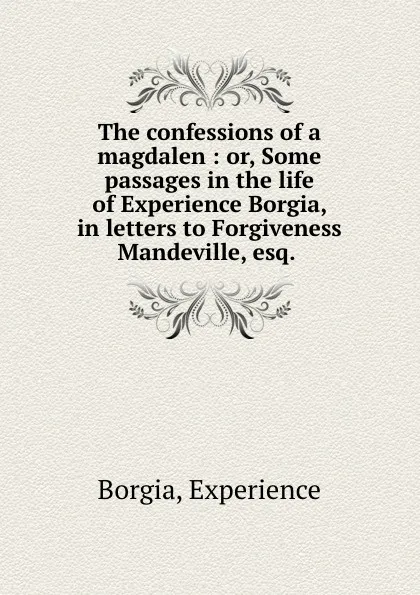 The confessions of a magdalen : or, Some passages in the life of Experience Borgia, in letters to Forgiveness Mandeville, esq.

Borgia, Experience